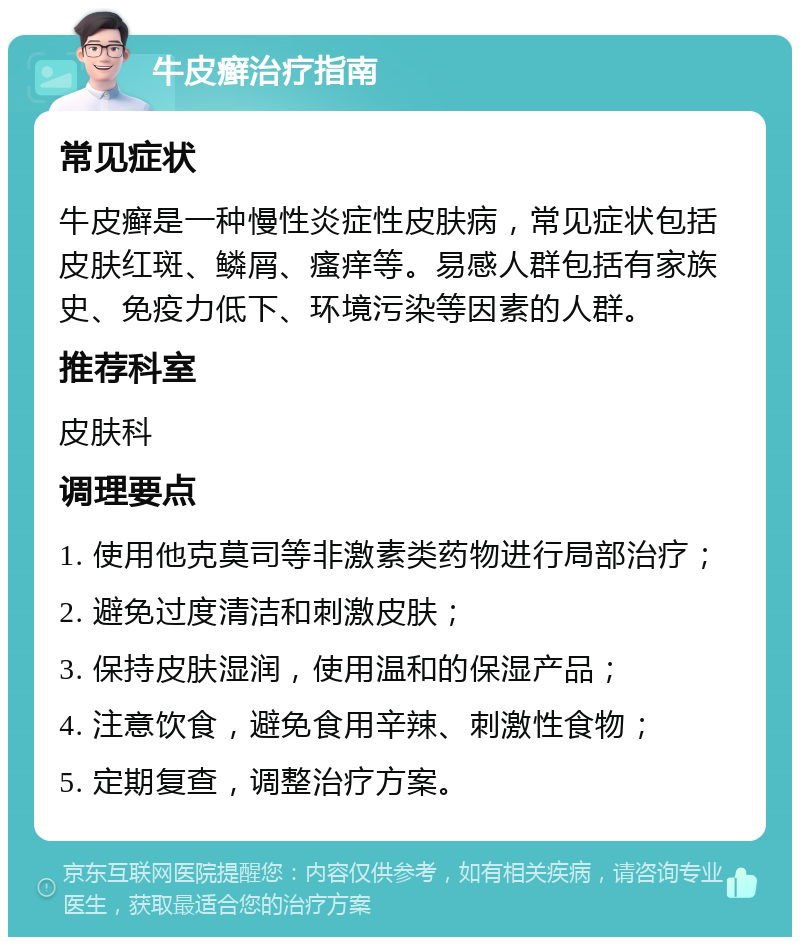 牛皮癣治疗指南

常见症状

牛皮癣是一种慢性炎症性皮肤病，常见症状包括皮肤红斑、鳞屑、瘙痒等。易感人群包括有家族史、免疫力低下、环境污染等因素的人群。

推荐科室

皮肤科

调理要点

1. 使用他克莫司等非激素类药物进行局部治疗；

2. 避免过度清洁和刺激皮肤；

3. 保持皮肤湿润，使用温和的保湿产品；

4. 注意饮食，避免食用辛辣、刺激性食物；

5. 定期复查，调整治疗方案。

京东互联网医院提醒您：内容仅供参考，如有相关疾病，请咨询专业医生，获取最适合您的治疗方案